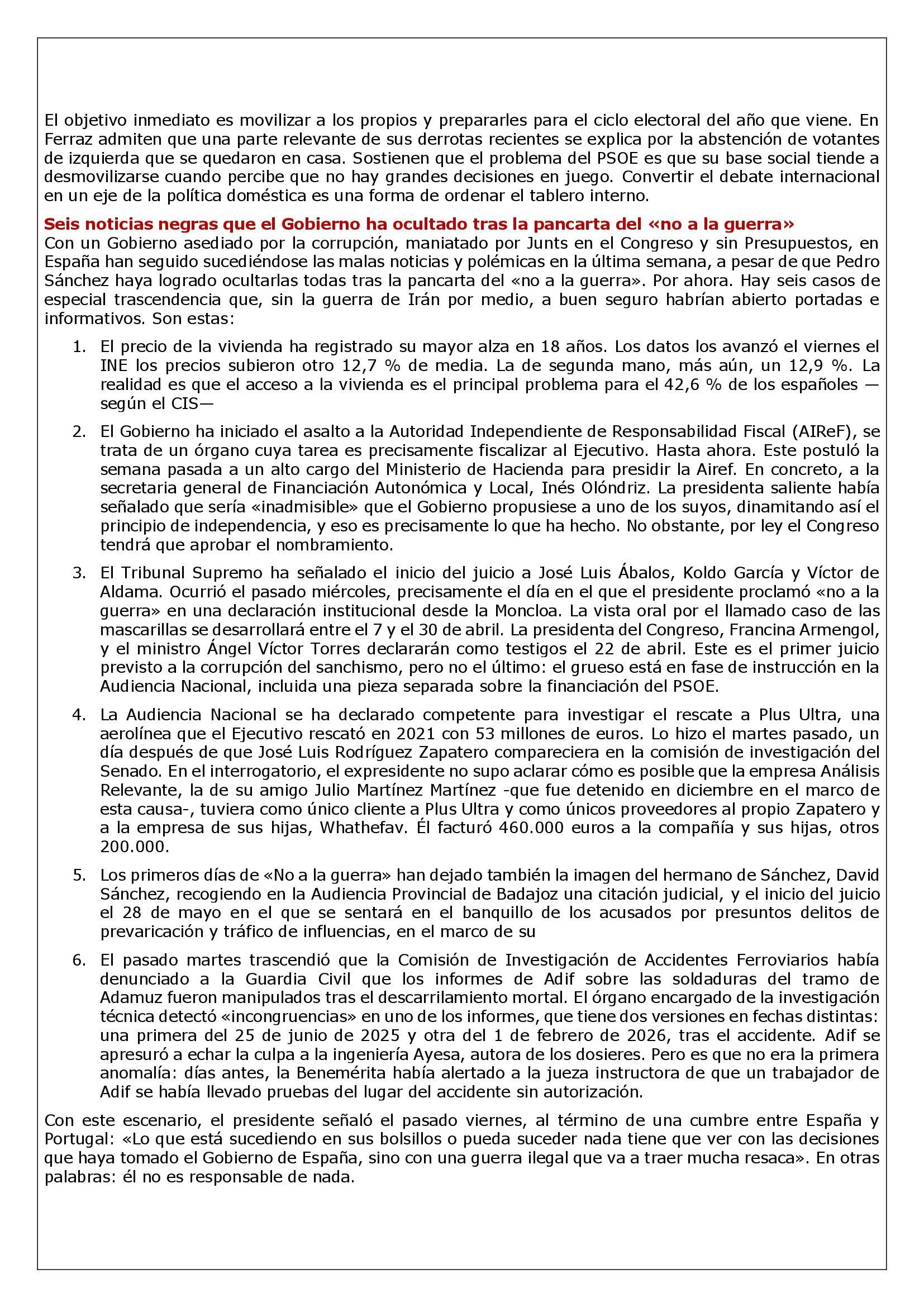 El objetivo inmediato es movilizar a los propios y prepararles para el ciclo electoral del año que viene. En Ferraz admiten que una parte relevante de sus derrotas recientes se explica por la abstención de votantes de izquierda que se quedaron en casa. Sostienen que el problema del PSOE es que su base social tiende a desmovilizarse cuando percibe que no hay grandes decisiones en juego. Convertir el debate internacional en un eje de la política doméstica es una forma de ordenar el tablero interno.

Seis noticias negras que el Gobierno ha ocultado tras la pancarta del «no a la guerra»
Con un Gobierno asediado por la corrupción, maniatado por Junts en el Congreso y sin Presupuestos, en España han seguido sucediéndose las malas noticias y polémicas en la última semana, a pesar de que Pedro Sánchez haya logrado ocultarlas todas tras la pancarta del «no a la guerra». Por ahora. Hay seis casos de especial trascendencia que, sin la guerra de Irán por medio, a buen seguro habrían abierto portadas e informativos. Son estas:

1. El precio de la vivienda ha registrado su mayor alza en 18 años. Los datos los avanzó el viernes el INE los precios subieron otro 12,7 % de media. La de segunda mano, más aún, un 12,9 %. La realidad es que el acceso a la vivienda es el principal problema para el 42,6 % de los españoles —según el CIS—

2. El Gobierno ha iniciado el asalto a la Autoridad Independiente de Responsabilidad Fiscal (AIReF), se trata de un órgano cuya tarea es precisamente fiscalizar al Ejecutivo. Hasta ahora. Este postuló la semana pasada a un alto cargo del Ministerio de Hacienda para presidir la Airef. En concreto, a la secretaria general de Financiación Autonómica y Local, Inés Olóndriz. La presidenta saliente había señalado que sería «inadmisible» que el Gobierno propusiese a uno de los suyos, dinamitando así el principio de independencia, y eso es precisamente lo que ha hecho. No obstante, por ley el Congreso tendrá que aprobar el nombramiento.

3. El Tribunal Supremo ha señalado el inicio del juicio a José Luis Ábalos, Koldo García y Víctor de Aldama. Ocurrió el pasado miércoles, precisamente el día en el que el presidente proclamó «no a la guerra» en una declaración institucional desde la Moncloa. La vista oral por el llamado caso de las mascarillas se desarrollará entre el 7 y el 30 de abril. La presidenta del Congreso, Francina Armengol, y el ministro Ángel Víctor Torres declararán como testigos el 22 de abril. Este es el primer juicio previsto a la corrupción del sanchismo, pero no el último: el grueso está en fase de instrucción en la Audiencia Nacional, incluida una pieza separada sobre la financiación del PSOE.

4. La Audiencia Nacional se ha declarado competente para investigar el rescate a Plus Ultra, una aerolínea que el Ejecutivo rescató en 2021 con 53 millones de euros. Lo hizo el martes pasado, un día después de que José Luis Rodríguez Zapatero compareciera en la comisión de investigación del Senado. En el interrogatorio, el expresidente no supo aclarar cómo es posible que la empresa Análisis Relevante, la de su amigo Julio Martínez Martínez -que fue detenido en diciembre en el marco de esta causa-, tuviera como único cliente a Plus Ultra y como únicos proveedores al propio Zapatero y a la empresa de sus hijas, Whathefav. Él facturó 460.000 euros a la compañía y sus hijas, otros 200.000.

5. Los primeros días de «No a la guerra» han dejado también la imagen del hermano de Sánchez, David Sánchez, recogiendo en la Audiencia Provincial de Badajoz una citación judicial, y el inicio del juicio el 28 de mayo en el que se sentará en el banquillo de los acusados por presuntos delitos de prevaricación y tráfico de influencias, en el marco de su

6. El pasado martes trascendió que la Comisión de Investigación de Accidentes Ferroviarios había denunciado a la Guardia Civil que los informes de Adif sobre las soldaduras del tramo de Adamuz fueron manipulados tras el descarrilamiento mortal. El órgano encargado de la investigación técnica detectó «incongruencias» en uno de los informes, que tiene dos versiones en fechas distintas: una primera del 25 de junio de 2025 y otra del 1 de febrero de 2026, tras el accidente. Adif se apresuró a echar la culpa a la ingeniería Ayesa, autora de los dosieres. Pero es que no era la primera anomalía: días antes, la Benemérita había alertado a la jueza instructora de que un trabajador de Adif se había llevado pruebas del lugar del accidente sin autorización.

Con este escenario, el presidente señaló el pasado viernes, al término de una cumbre entre España y Portugal: «Lo que está sucediendo en sus bolsillos o pueda suceder nada tiene que ver con las decisiones que haya tomado el Gobierno de España, sino con una guerra ilegal que va a traer mucha resaca». En otras palabras: él no es responsable de nada.